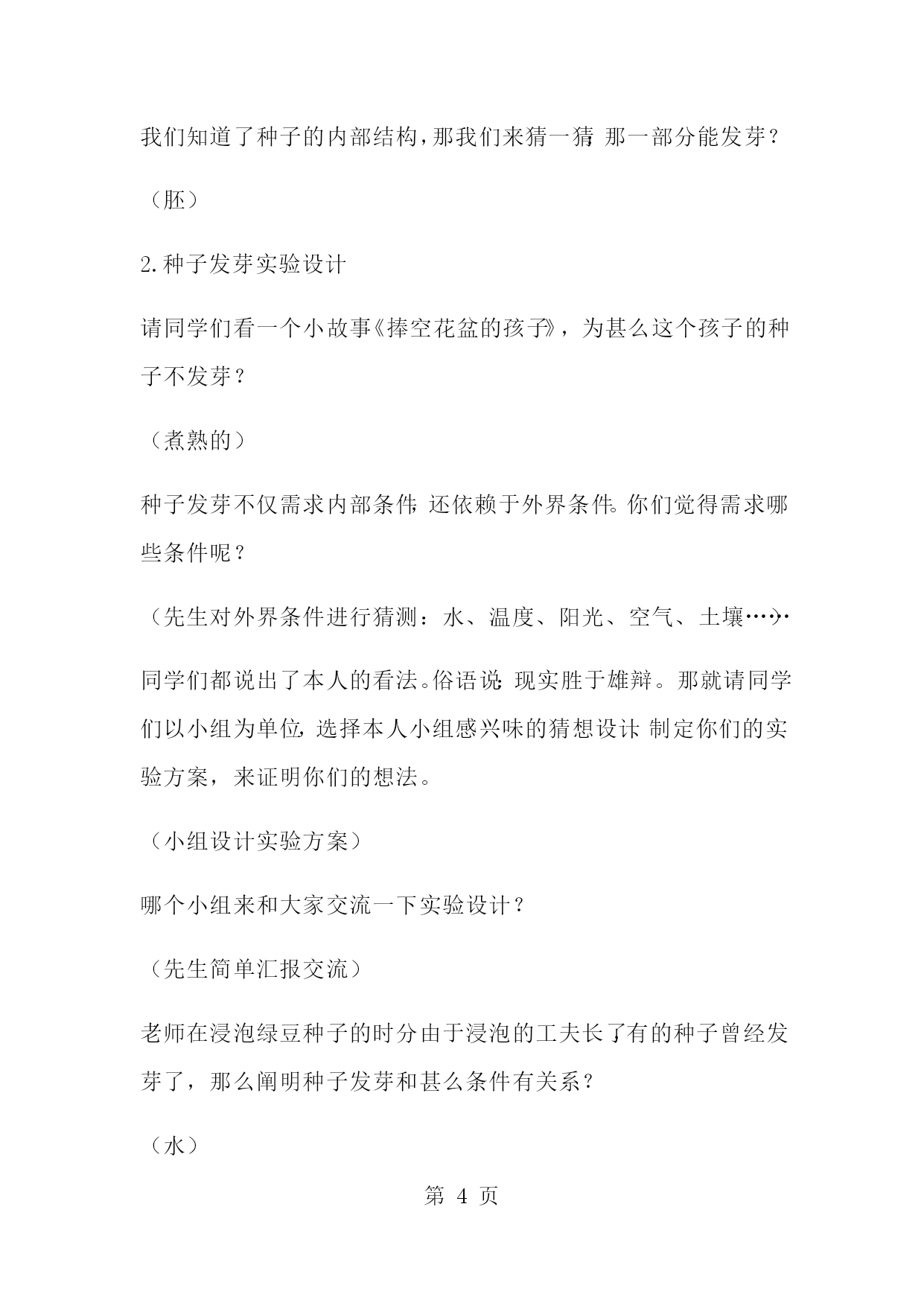 我们知道了种子的内部结构，那我们来猜一猜，那一部分能发芽？

（胚）

2.种子发芽实验设计

请同学们看一个小故事《捧空花盆的孩子》，为甚么这个孩子的种子不发芽？

（煮熟的）

种子发芽不仅需求内部条件，还依赖于外界条件。你们觉得需求哪些条件呢？

（先生对外界条件进行猜测：水、温度、阳光、空气、土壤……）

同学们都说出了本人的看法。俗语说：现实胜于雄辩。那就请同学们以小组为单位，选择本人小组感兴味的猜想设计，制定你们的实验方案，来证明你们的想法。

（小组设计实验方案）

哪个小组来和大家交流一下实验设计？

（先生简单汇报交流）

老师在浸泡绿豆种子的时分由于浸泡的工夫长了，有的种子曾经发芽了，那么阐明种子发芽和甚么条件有关系？

（水）

第 4 页